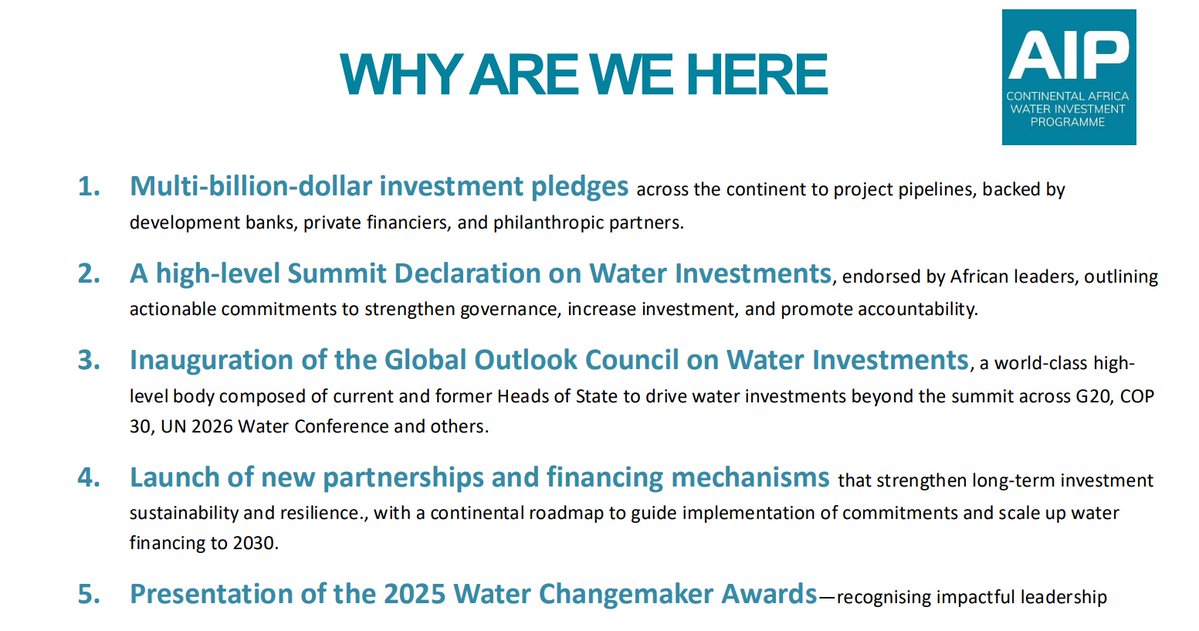 WHY ARE WE HERE

AIP
CONTINENTAL AFRICA WATER INVESTMENT PROGRAMME

1. Multi-billion-dollar investment pledges across the continent to project pipelines, backed by development banks, private financiers, and philanthropic partners.

2. A high-level Summit Declaration on Water Investments, endorsed by African leaders, outlining actionable commitments to strengthen governance, increase investment, and promote accountability.

3. Inauguration of the Global Outlook Council on Water Investments, a world-class high-level body composed of current and former Heads of State to drive water investments beyond the summit across G20, COP 30, UN 2026 Water Conference and others.

4. Launch of new partnerships and financing mechanisms that strengthen long-term investment sustainability and resilience., with a continental roadmap to guide implementation of commitments and scale up water financing to 2030.

5. Presentation of the 2025 Water Changemaker Awards—recognising impactful leadership